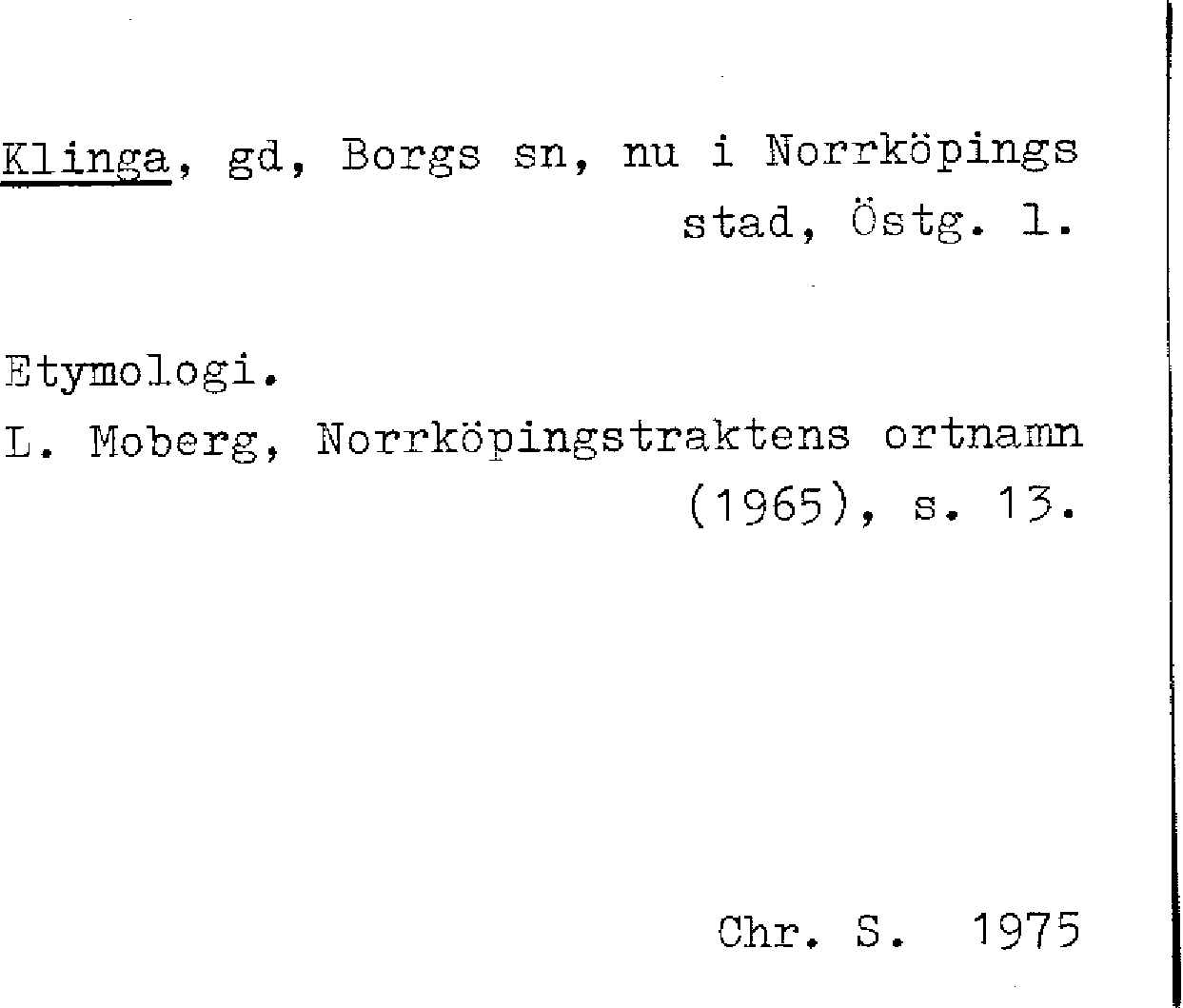 Klinga, gd, Borgs sn, nu i Norrköpings stad, Östg. l.

Etymologi.
L. Moberg, Norrköpingstraktens ortnamn (1965), s. 13.

Chr. S. 1975